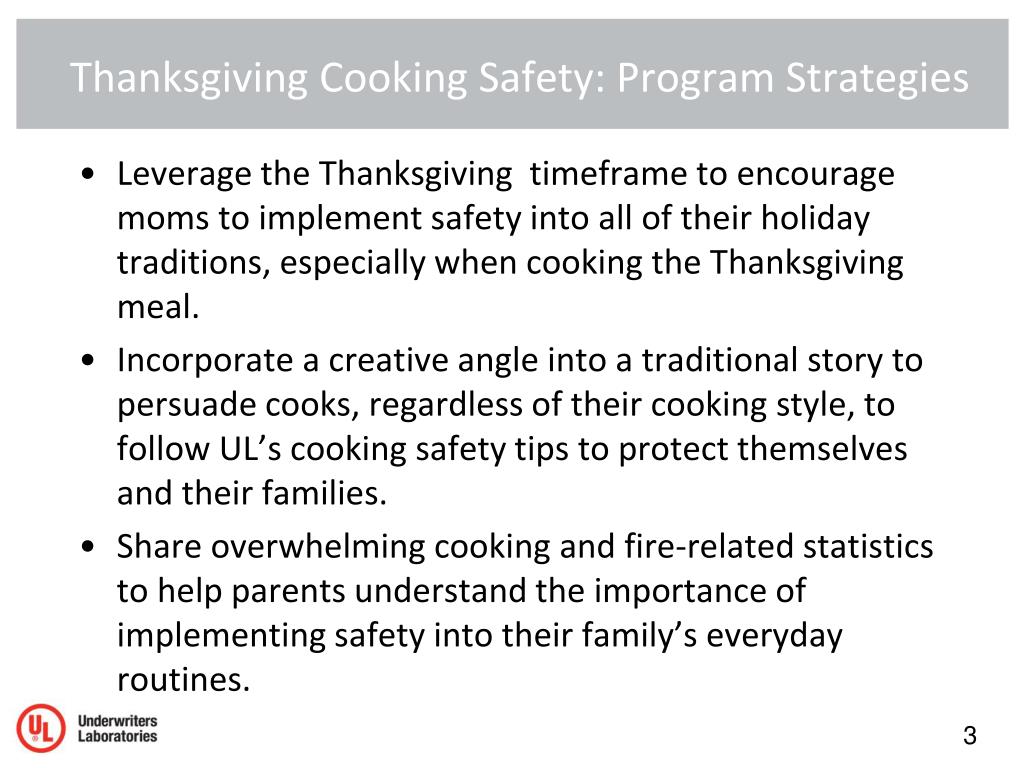 Thanksgiving Cooking Safety: Program Strategies

• Leverage the Thanksgiving timeframe to encourage moms to implement safety into all of their holiday traditions, especially when cooking the Thanksgiving meal.
• Incorporate a creative angle into a traditional story to persuade cooks, regardless of their cooking style, to follow UL's cooking safety tips to protect themselves and their families.
• Share overwhelming cooking and fire-related statistics to help parents understand the importance of implementing safety into their family's everyday routines.

UL Underwriters Laboratories

3